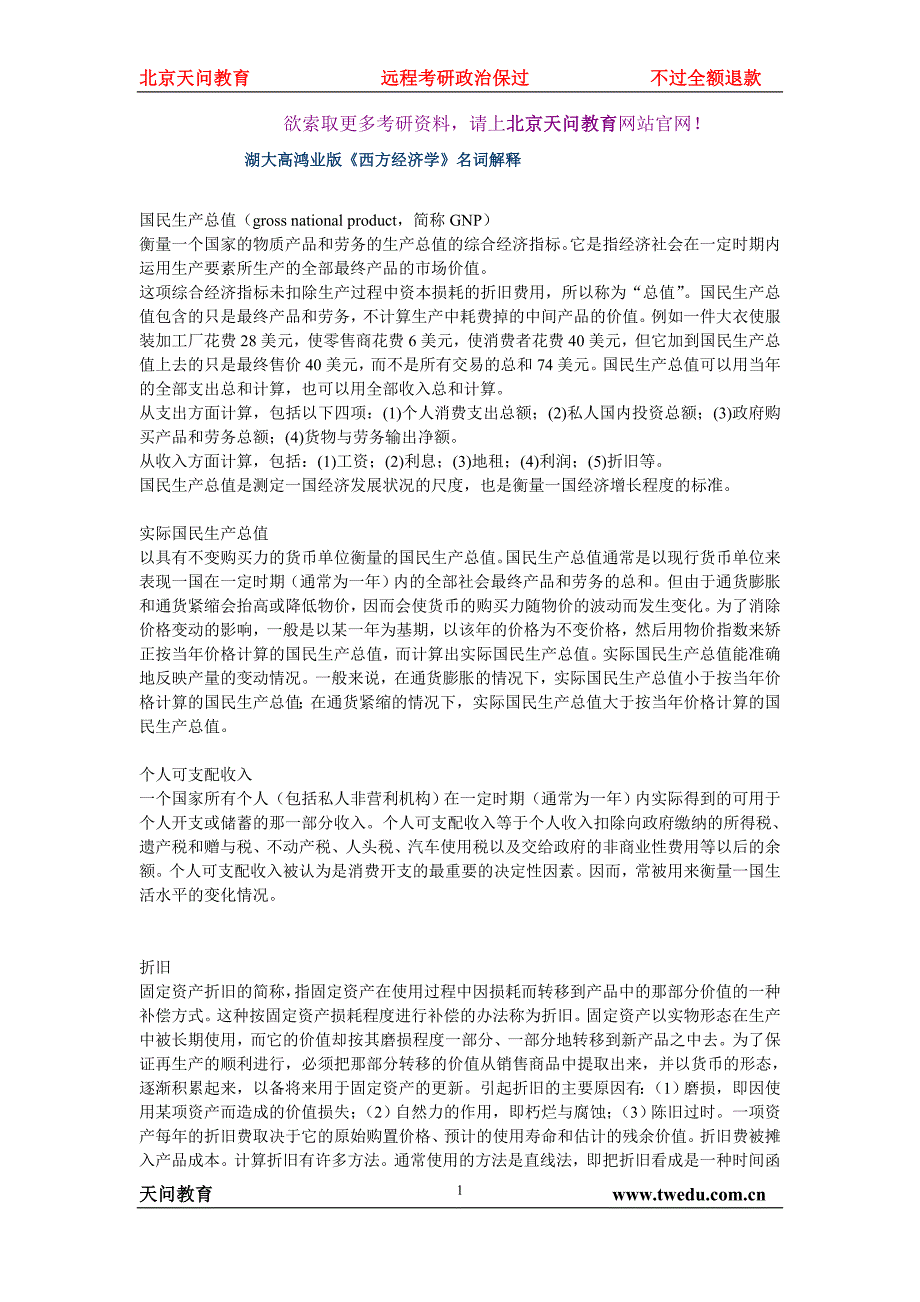 北京天问教育　　远程考研政治保过　　不过全额退款

欲索取更多考研资料，请上北京天问教育网站官网！

湖大高鸿业版《西方经济学》名词解释

国民生产总值（gross national product，简称 GNP）
衡量一个国家的物质产品和劳务的生产总值的综合经济指标。它是指经济社会在一定时期内运用生产要素所生产的全部最终产品的市场价值。
这项综合经济指标未扣除生产过程中资本损耗的折旧费用，所以称为“总值”。国民生产总值包含的只是最终产品和劳务，不计算生产中耗费掉的中间产品的价值。例如一件大衣使服装加工厂花费 28 美元，使零售商花费 6 美元，使消费者花费 40 美元，但它加到国民生产总值上去的只是最终售价 40 美元，而不是所有交易的总和 74 美元。国民生产总值可以用当年的全部支出总和计算，也可以用全部收入总和计算。
从支出方面计算，包括以下四项：(1)个人消费支出总额；(2)私人国内投资总额；(3)政府购买产品和劳务总额；(4)货物与劳务输出净额。
从收入方面计算，包括：(1)工资；(2)利息；(3)地租；(4)利润；(5)折旧等。
国民生产总值是测定一国经济发展状况的尺度，也是衡量一国经济增长程度的标准。

实际国民生产总值
以具有不变购买力的货币单位衡量的国民生产总值。国民生产总值通常是以现行货币单位来表现一国在一定时期（通常为一年）内的全部社会最终产品和劳务的总和。但由于通货膨胀和通货紧缩会抬高或降低物价，因而会使货币的购买力随物价的波动而发生变化。为了消除价格变动的影响，一般是以某一年为基期，以该年的价格为不变价格，然后用物价指数来矫正按当年价格计算的国民生产总值，而计算出实际国民生产总值。实际国民生产总值能准确地反映产量的变动情况。一般来说，在通货膨胀的情况下，实际国民生产总值小于按当年价格计算的国民生产总值；在通货紧缩的情况下，实际国民生产总值大于按当年价格计算的国民生产总值。

个人可支配收入
一个国家所有个人（包括私人非营利机构）在一定时期（通常为一年）内实际得到的可用于个人开支或储蓄的那一部分收入。个人可支配收入等于个人收入扣除向政府缴纳的所得税、遗产税和赠与税、不动产税、人头税、汽车使用税以及交给政府的非商业性费用等以后的余额。个人可支配收入被认为是消费开支的最重要的决定性因素。因而，常被用来衡量一国生活水平的变化情况。

折旧
固定资产折旧的简称，指固定资产在使用过程中因损耗而转移到产品中的那部分价值的一种补偿方式。这种按固定资产损耗程度进行补偿的办法称为折旧。固定资产以实物形态在生产中被长期使用，而它的价值却按其磨损程度一部分、一部分地转移到新产品之中去。为了保证再生产的顺利进行，必须把那部分转移的价值从销售商品中提取出来，并以货币的形态，逐渐积累起来，以备将来用于固定资产的更新。引起折旧的主要原因有：（1）磨损，即因使用某项资产而造成的价值损失；（2）自然力的作用，即朽烂与腐蚀；（3）陈旧过时。一项资产每年的折旧费取决于它的原始购置价格、预计的使用寿命和估计的残余价值。折旧费被摊入产品成本。计算折旧有许多方法。通常使用的方法是直线法，即把折旧看成是一种时间函

天问教育　　1　　www.twedu.com.cn